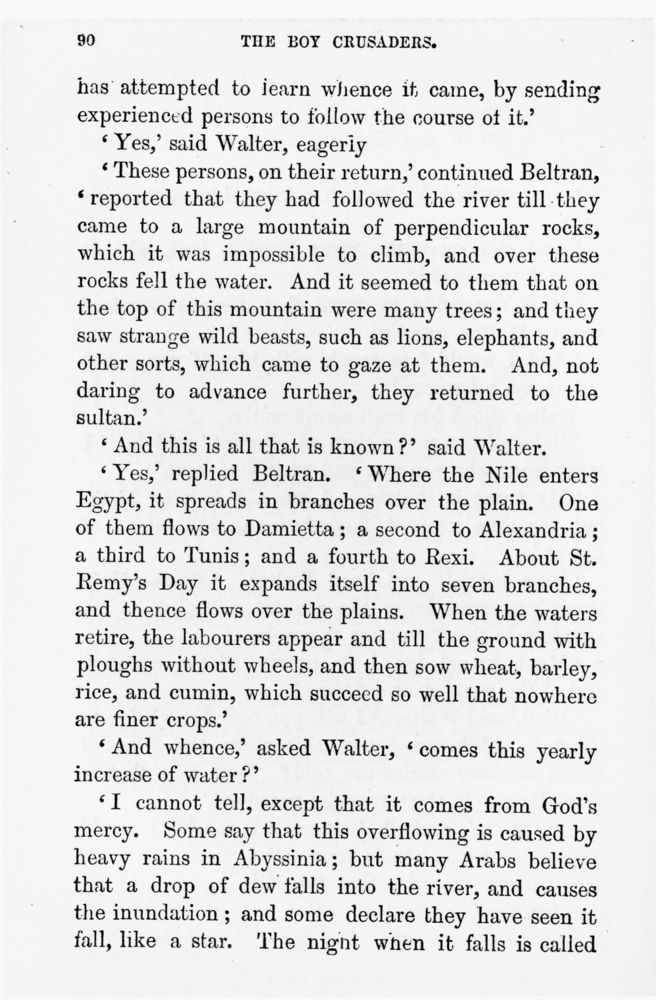 90

THE BOY CRUSADERS.

has attempted to learn whence it came, by sending experienced persons to follow the course of it.'

'Yes,' said Walter, eagerly

'These persons, on their return,' continued Beltran, 'reported that they had followed the river till they came to a large mountain of perpendicular rocks, which it was impossible to climb, and over these rocks fell the water. And it seemed to them that on the top of this mountain were many trees; and they saw strange wild beasts, such as lions, elephants, and other sorts, which came to gaze at them. And, not daring to advance further, they returned to the sultan.'

'And this is all that is known?' said Walter.

'Yes,' replied Beltran. 'Where the Nile enters Egypt, it spreads in branches over the plain. One of them flows to Damietta; a second to Alexandria; a third to Tunis; and a fourth to Rexi. About St. Remy's Day it expands itself into seven branches, and thence flows over the plains. When the waters retire, the labourers appear and till the ground with ploughs without wheels, and then sow wheat, barley, rice, and cumin, which succeed so well that nowhere are finer crops.'

'And whence,' asked Walter, 'comes this yearly increase of water?'

'I cannot tell, except that it comes from God's mercy. Some say that this overflowing is caused by heavy rains in Abyssinia; but many Arabs believe that a drop of dew falls into the river, and causes the inundation; and some declare they have seen it fall, like a star. The night when it falls is called